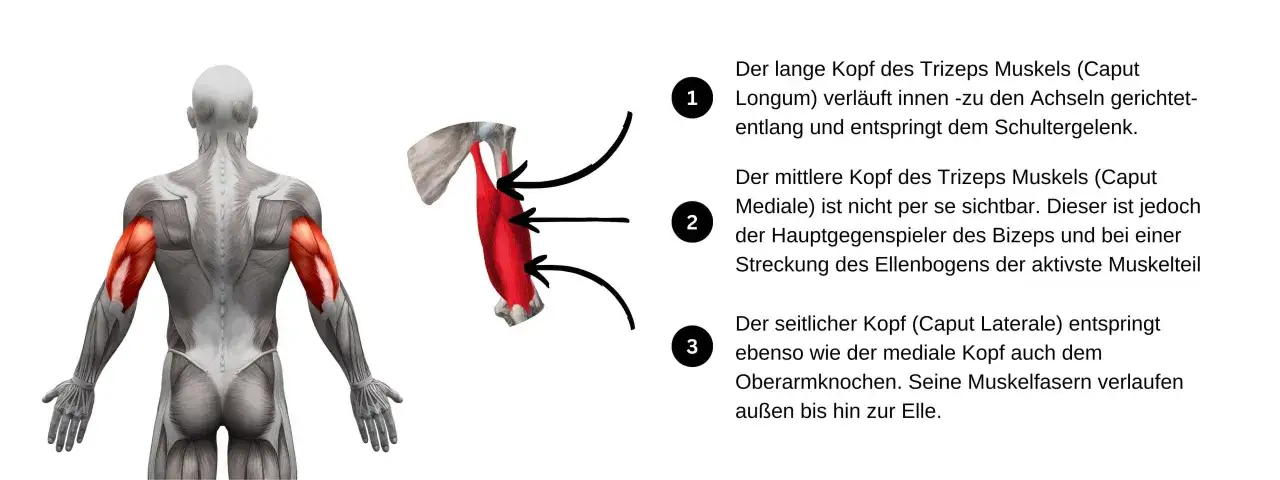 1

Der lange Kopf des Trizeps Muskels (Caput Longum) verläuft innen -zu den Achseln gerichtet- entlang und entspringt dem Schultergelenk.

2

Der mittlere Kopf des Trizeps Muskels (Caput Mediale) ist nicht per se sichtbar. Dieser ist jedoch der Hauptgegenspieler des Bizeps und bei einer Streckung des Ellenbogens der aktivste Muskelteil

3

Der seitlicher Kopf (Caput Laterale) entspringt ebenso wie der mediale Kopf auch dem Oberarmknochen. Seine Muskelfasern verlaufen außen bis hin zur Elle.